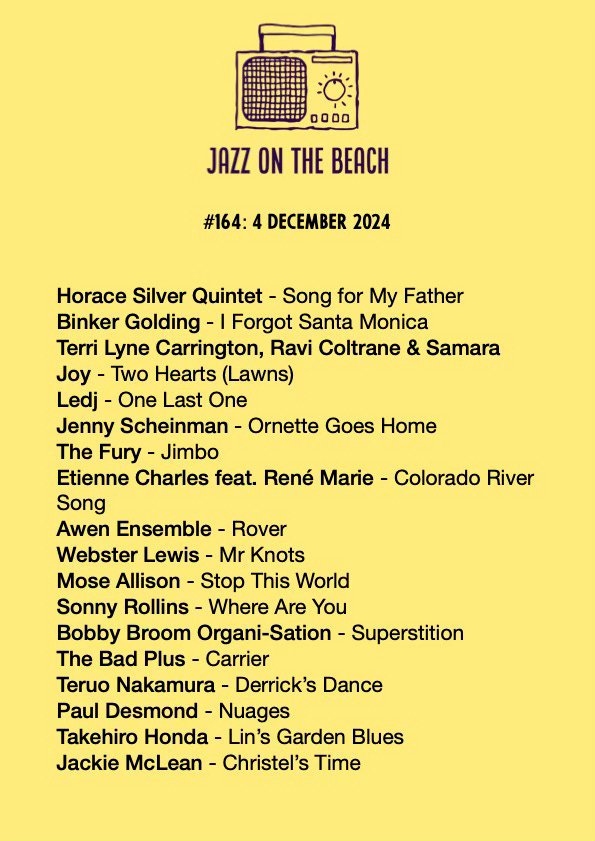 JAZZ ON THE BEACH

#164: 4 DECEMBER 2024

Horace Silver Quintet - Song for My Father
Binker Golding - I Forgot Santa Monica
Terri Lyne Carrington, Ravi Coltrane & Samara Joy - Two Hearts (Lawns)
Ledj - One Last One
Jenny Scheinman - Ornette Goes Home
The Fury - Jimbo
Etienne Charles feat. René Marie - Colorado River Song
Awen Ensemble - Rover
Webster Lewis - Mr Knots
Mose Allison - Stop This World
Sonny Rollins - Where Are You
Bobby Broom Organi-Sation - Superstition
The Bad Plus - Carrier
Teruo Nakamura - Derrick's Dance
Paul Desmond - Nuages
Takehiro Honda - Lin's Garden Blues
Jackie McLean - Christel's Time